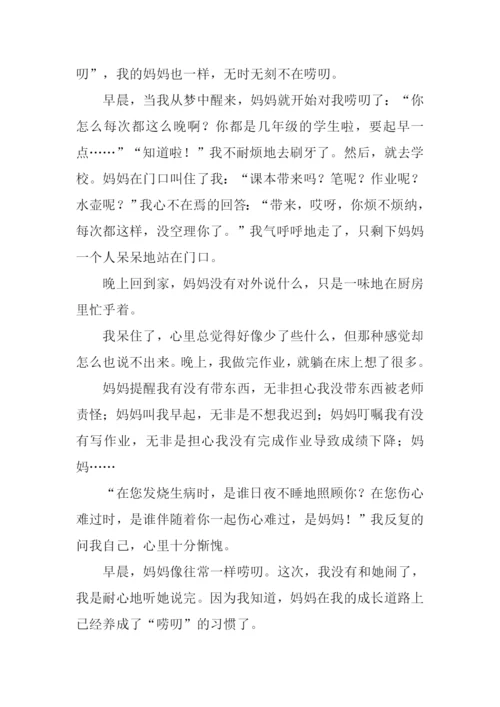 叨”，我的妈妈也一样，无时无刻不在唠叨。

早晨，当我从梦中醒来，妈妈就开始对我唠叨了：“你怎么每次都这么晚啊？你都是几年级的学生啦，要起早一点……”“知道啦！”我不耐烦地去刷牙了。然后，就去学校。妈妈在门口叫住了我：“课本带来吗？笔呢？作业呢？水壶呢？”我心不在焉的回答：“带来，哎呀，你烦不烦纳，每次都这样，没空理你了。”我气呼呼地走了，只剩下妈妈一个人呆呆地站在门口。

晚上回到家，妈妈没有对外说什么，只是一味地在厨房里忙乎着。

我呆住了，心里总觉得好像少了些什么，但那种感觉却怎么也说不出来。晚上，我做完作业，就躺在床上想了很多。

妈妈提醒我有没有带东西，无非担心我没带东西被老师责怪；妈妈叫我早起，无非是不想我迟到；妈妈叮嘱我有没有写作业，无非是担心我没有完成作业导致成绩下降；妈妈……

“在您发烧生病时，是谁日夜不睡地照顾你？在您伤心难过时，是谁伴随着你一起伤心难过，是妈妈！”我反复的问我自己，心里十分惭愧。

早晨，妈妈像往常一样唠叨。这次，我没有和她闹了，我是耐心地听她说完。因为我知道，妈妈在我的成长道路上已经养成了“唠叨”的习惯了。